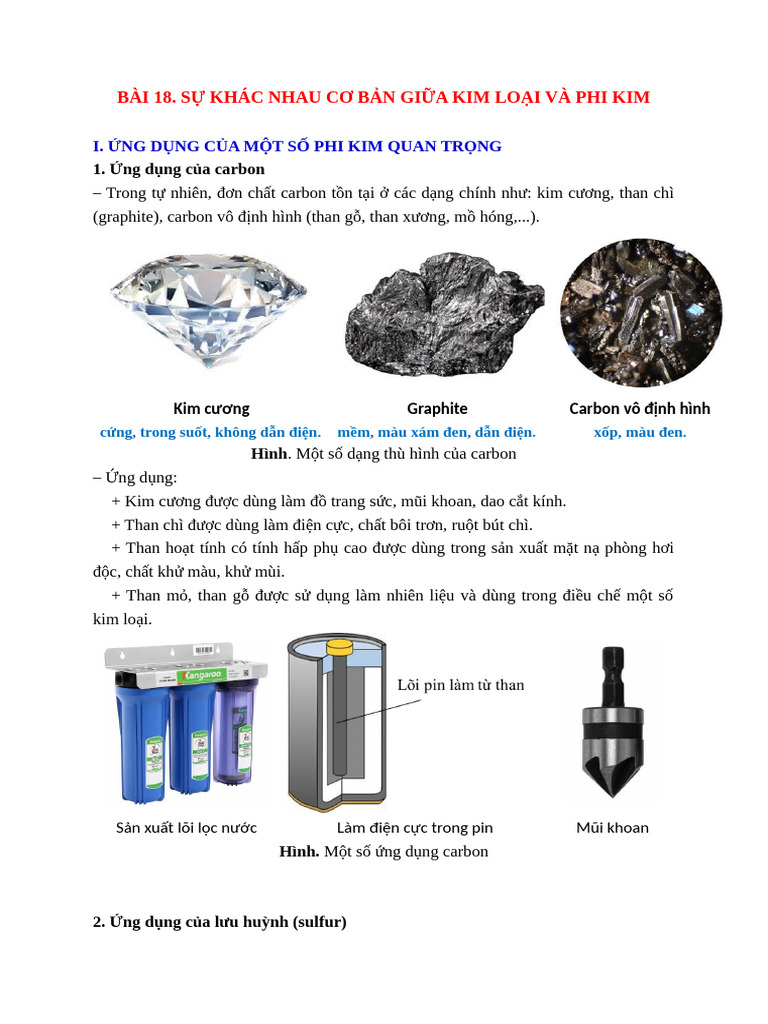 BÀI 18. SỰ KHÁC NHAU CƠ BẢN GIỮA KIM LOẠI VÀ PHI KIM

I. ỨNG DỤNG CỦA MỘT SỐ PHI KIM QUAN TRỌNG

1. Ứng dụng của carbon

– Trong tự nhiên, đơn chất carbon tồn tại ở các dạng chính như: kim cương, than chì (graphite), carbon vô định hình (than gỗ, than xương, mồ hóng,...).

Kim cương
cứng, trong suốt, không dẫn điện.

Graphite
mềm, màu xám đen, dẫn điện.

Carbon vô định hình
xốp, màu đen.

Hình. Một số dạng thù hình của carbon

– Ứng dụng:

+ Kim cương được dùng làm đồ trang sức, mũi khoan, dao cắt kính.

+ Than chì được dùng làm điện cực, chất bôi trơn, ruột bút chì.

+ Than hoạt tính có tính hấp phụ cao được dùng trong sản xuất mặt nạ phòng hơi độc, chất khử màu, khử mùi.

+ Than mỏ, than gỗ được sử dụng làm nhiên liệu và dùng trong điều chế một số kim loại.

Kangaroo

Lõi pin làm từ than

Sản xuất lõi lọc nước

Làm điện cực trong pin

Mũi khoan

Hình. Một số ứng dụng carbon

2. Ứng dụng của lưu huỳnh (sulfur)